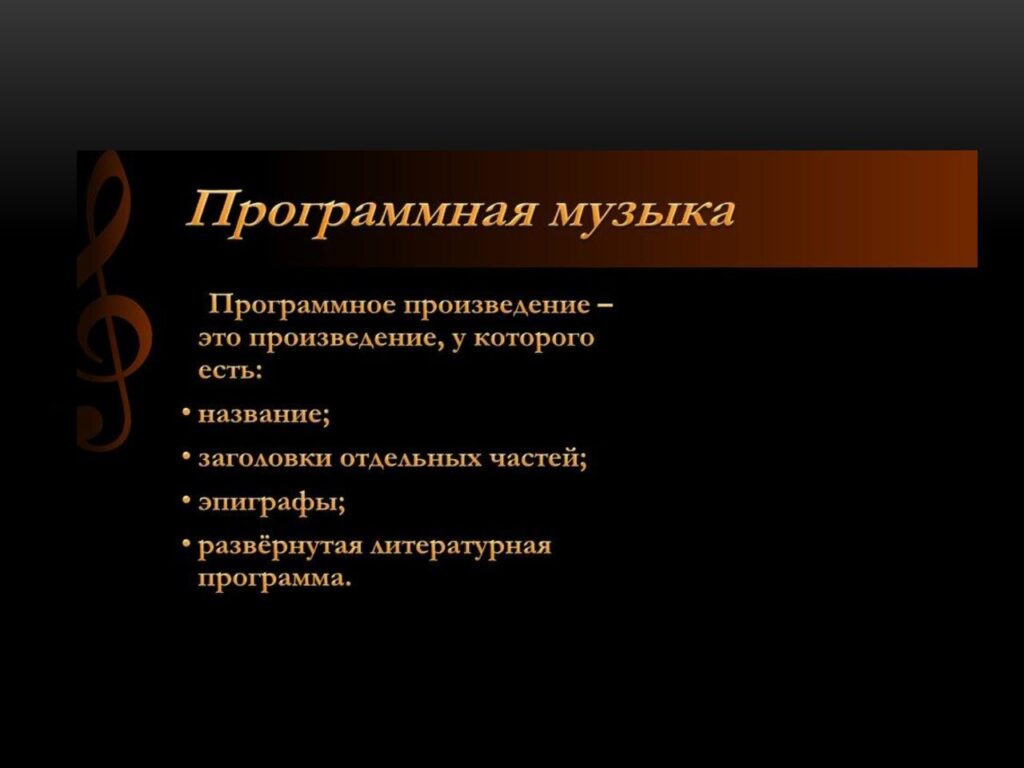 Программная музыка

Программное произведение – это произведение, у которого есть:

• название;
• заголовки отдельных частей;
• эпиграфы;
• развёрнутая литературная программа.